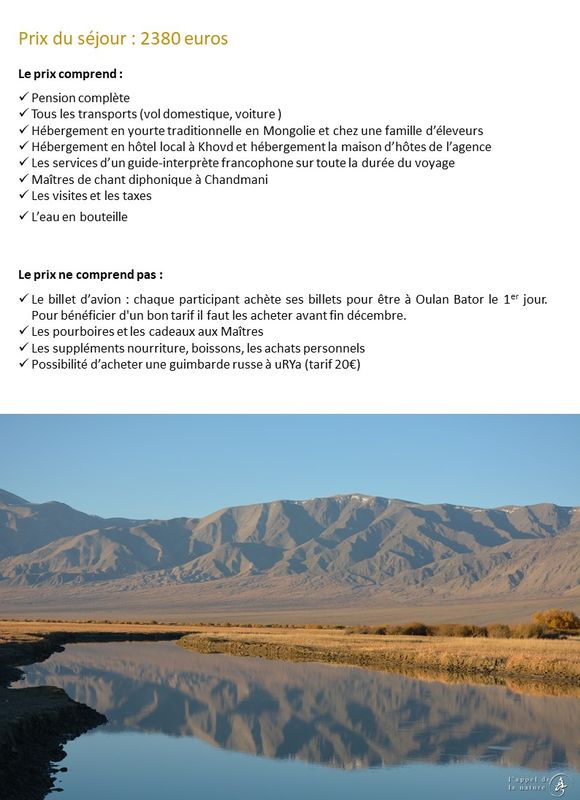 Prix du séjour : 2380 euros

Le prix comprend :

✓ Pension complète
✓ Tous les transports (vol domestique, voiture )
✓ Hébergement en yourte traditionnelle en Mongolie et chez une famille d'éleveurs
✓ Hébergement en hôtel local à Khovd et hébergement la maison d'hôtes de l'agence
✓ Les services d'un guide-interprète francophone sur toute la durée du voyage
✓ Maîtres de chant diphonique à Chandmani
✓ Les visites et les taxes
✓ L'eau en bouteille

Le prix ne comprend pas :

✓ Le billet d'avion : chaque participant achète ses billets pour être à Oulan Bator le 1$^{er}$ jour. Pour bénéficier d'un bon tarif il faut les acheter avant fin décembre.
✓ Les pourboires et les cadeaux aux Maîtres
✓ Les suppléments nourriture, boissons, les achats personnels
✓ Possibilité d'acheter une guimbarde russe à uRYa (tarif 20€)

L'appel de la nature